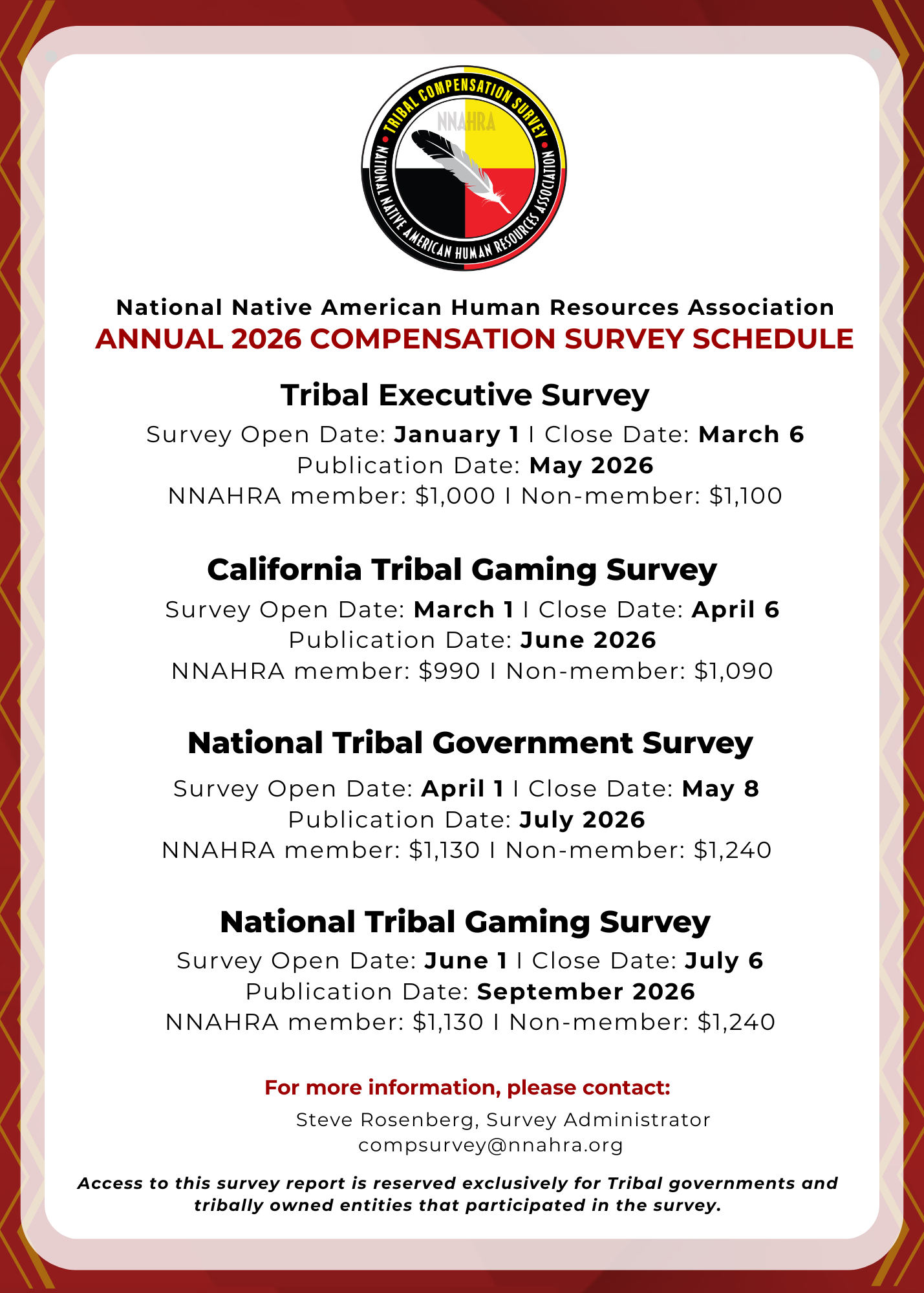 TRIBAL COMPENSATION SURVEY
NNAHRA
NATIONAL NATIVE AMERICAN HUMAN RESOURCES ASSOCIATION

National Native American Human Resources Association
ANNUAL 2026 COMPENSATION SURVEY SCHEDULE

Tribal Executive Survey
Survey Open Date: January 1 I Close Date: March 6
Publication Date: May 2026
NNAHRA member: $1,000 I Non-member: $1,100

California Tribal Gaming Survey
Survey Open Date: March 1 I Close Date: April 6
Publication Date: June 2026
NNAHRA member: $990 I Non-member: $1,090

National Tribal Government Survey
Survey Open Date: April 1 I Close Date: May 8
Publication Date: July 2026
NNAHRA member: $1,130 I Non-member: $1,240

National Tribal Gaming Survey
Survey Open Date: June 1 I Close Date: July 6
Publication Date: September 2026
NNAHRA member: $1,130 I Non-member: $1,240

For more information, please contact:
Steve Rosenberg, Survey Administrator
compsurvey@nnahra.org

Access to this survey report is reserved exclusively for Tribal governments and tribally owned entities that participated in the survey.